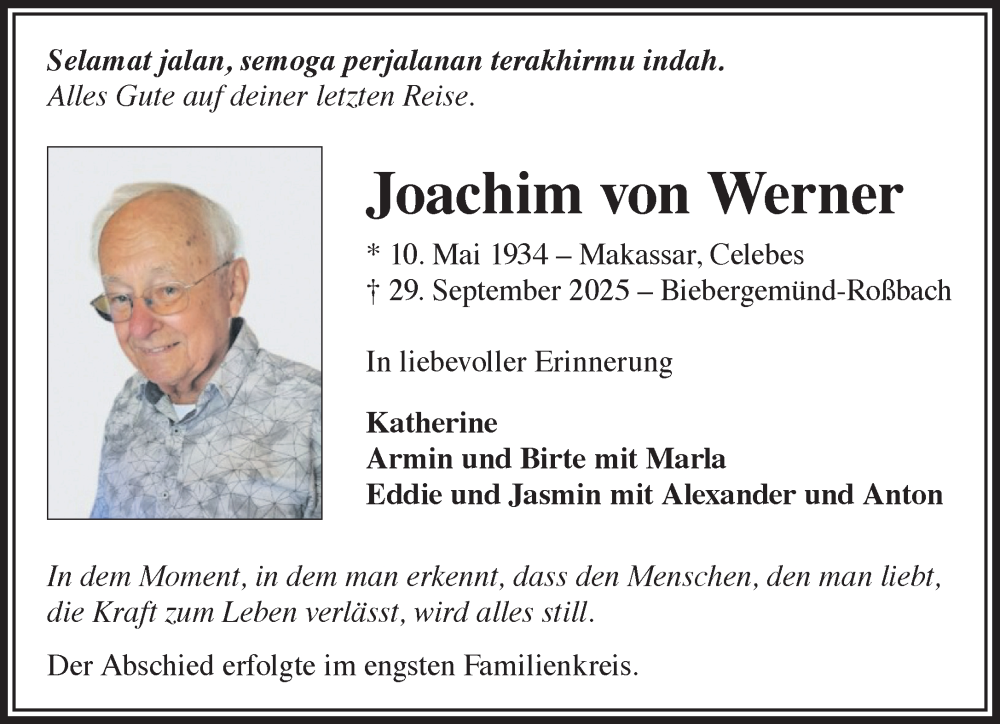 Selamat jalan, semoga perjalanan terakhirmu indah.
Alles Gute auf deiner letzten Reise.

Joachim von Werner

* 10. Mai 1934 – Makassar, Celebes
† 29. September 2025 – Biebergemünd-Roßbach

In liebevoller Erinnerung

Katherine
Armin und Birte mit Marla
Eddie und Jasmin mit Alexander und Anton

In dem Moment, in dem man erkennt, dass den Menschen, den man liebt, die Kraft zum Leben verlässt, wird alles still.

Der Abschied erfolgte im engsten Familienkreis.